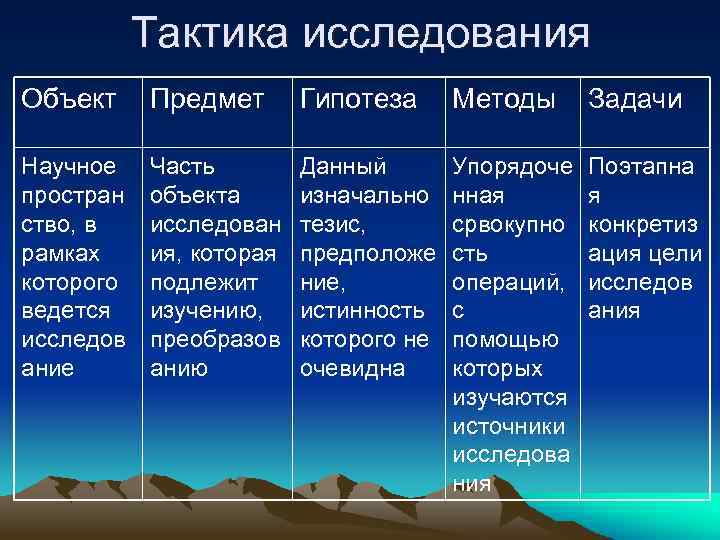 Тактика исследования

| Объект | Предмет | Гипотеза | Методы | Задачи |
|---|---|---|---|---|
| Научное пространство, в рамках которого ведется исследование | Часть объекта исследования, которая подлежит изучению, преобразованию | Данный изначально тезис, предположение, истинность которого не очевидна | Упорядоченная срвокупность операций, с помощью которых изучаются источники исследования | Поэтапная конкретизация цели исследования |